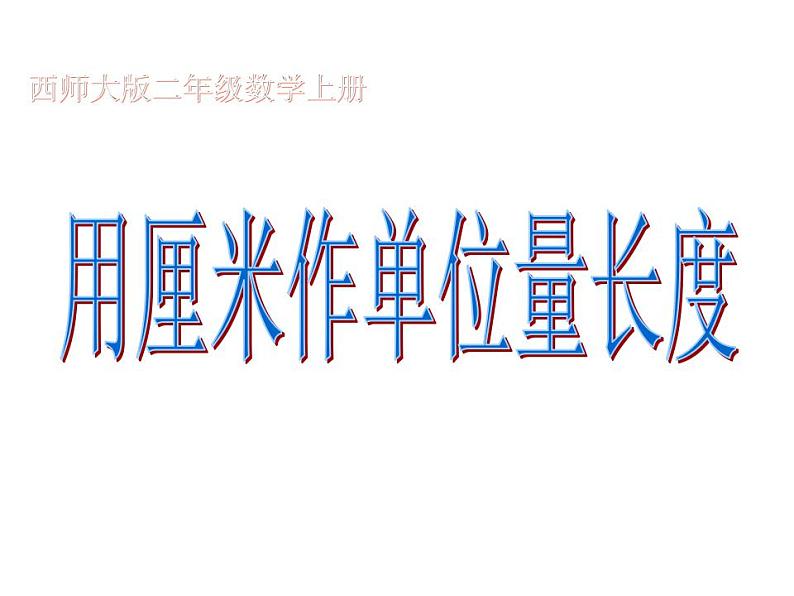 西师大版二年级数学上册

用厘米作单位量长度